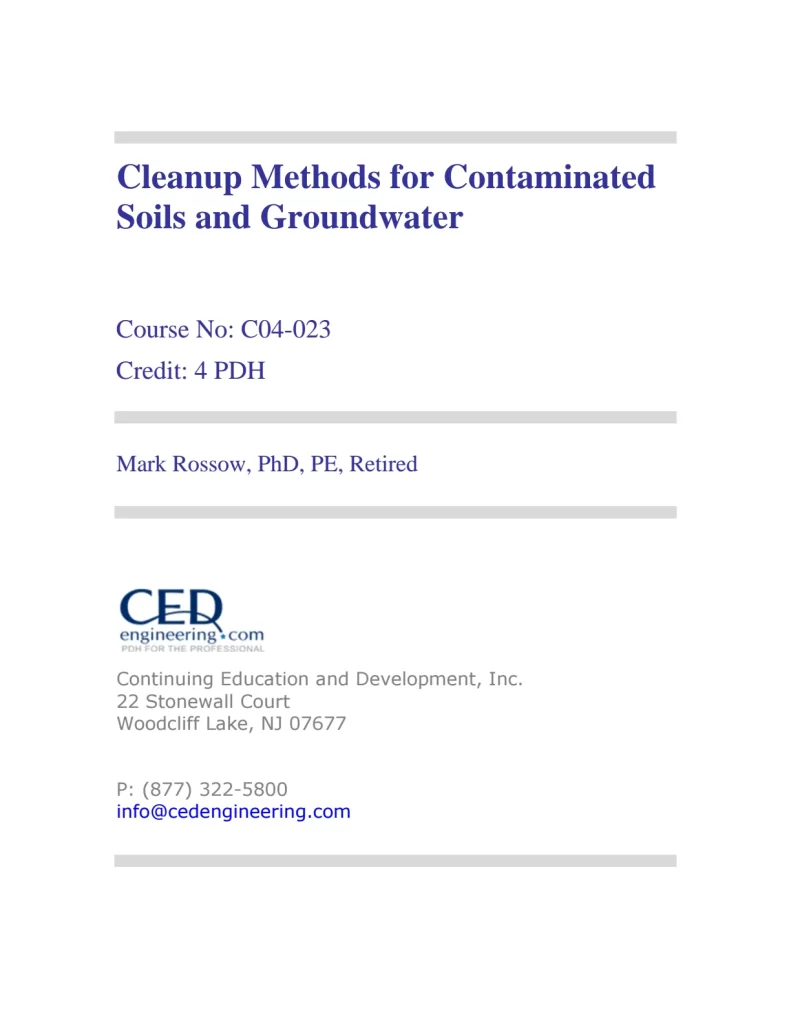 Cleanup Methods for Contaminated Soils and Groundwater

Course No: C04-023
Credit: 4 PDH

Mark Rossow, PhD, PE, Retired

CED
engineering.com
PDH FOR THE PROFESSIONAL

Continuing Education and Development, Inc.
22 Stonewall Court
Woodcliff Lake, NJ 07677

P: (877) 322-5800
info@cedengineering.com